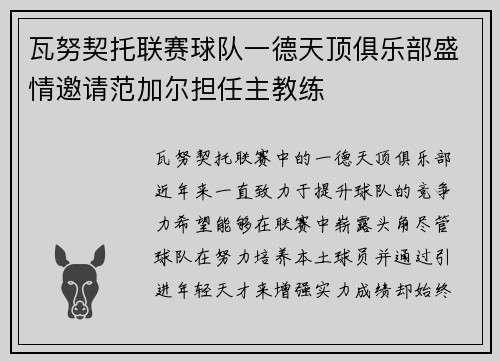 瓦努契托联赛球队一德天顶俱乐部盛情邀请范加尔担任主教练

瓦努契托联赛中的一德天顶俱乐部近年来一直致力于提升球队的竞争力希望能够在联赛中崭露头角尽管球队在努力培养本土球员并通过引进年轻天才来增强实力成绩却始终